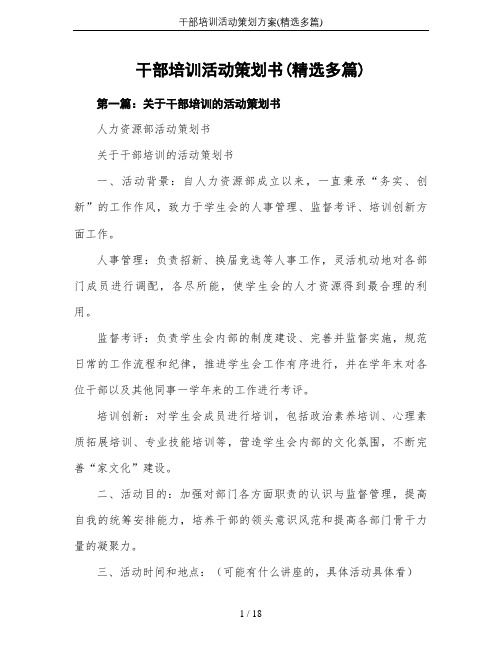 干部培训活动策划方案(精选多篇)

干部培训活动策划书(精选多篇)

第一篇：关于干部培训的活动策划书

人力资源部活动策划书

关于干部培训的活动策划书

一、活动背景：自人力资源部成立以来，一直秉承“务实、创新”的工作作风，致力于学生会的人事管理、监督考评、培训创新方面工作。

人事管理：负责招新、换届竞选等人事工作，灵活机动地对各部门成员进行调配，各尽所能，使学生会的人才资源得到最合理的利用。

监督考评：负责学生会内部的制度建设、完善并监督实施，规范日常的工作流程和纪律，推进学生会工作有序进行，并在学年末对各位干部以及其他同事一学年来的工作进行考评。

培训创新：对学生会成员进行培训，包括政治素养培训、心理素质拓展培训、专业技能培训等，营造学生会内部的文化氛围，不断完善“家文化”建设。

二、活动目的：加强对部门各方面职责的认识与监督管理，提高自我的统筹安排能力，培养干部的领头意识风范和提高各部门骨干力量的凝聚力。

三、活动时间和地点：（可能有什么讲座的，具体活动具体看）

1 / 18